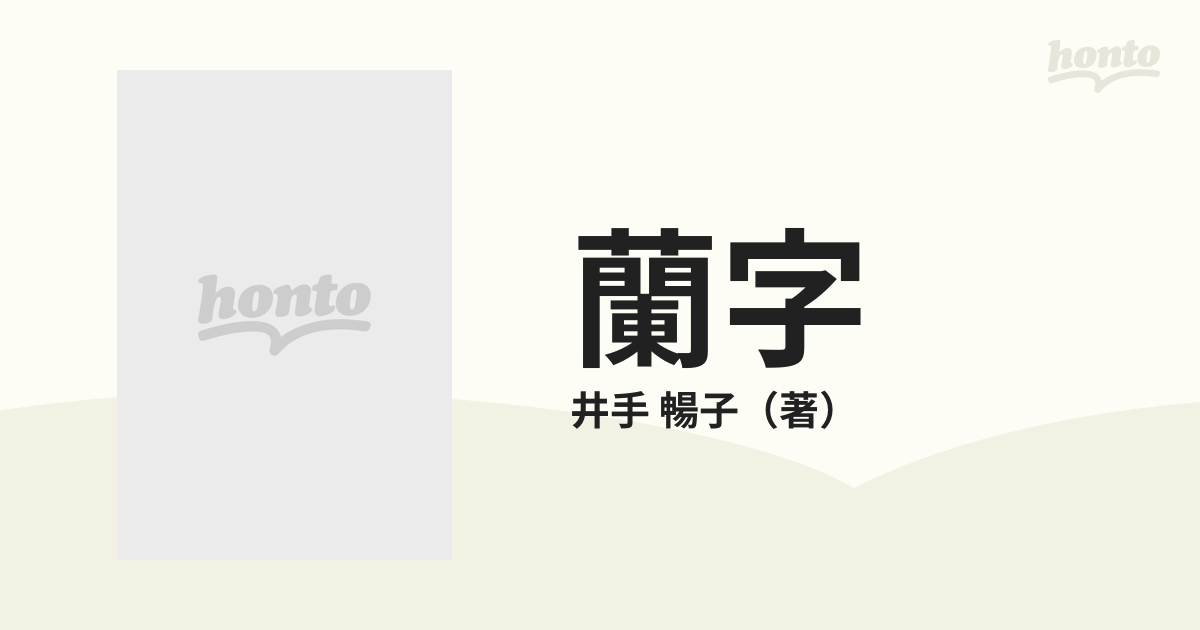 honto

honto

蘭字

井手 暢子（著）